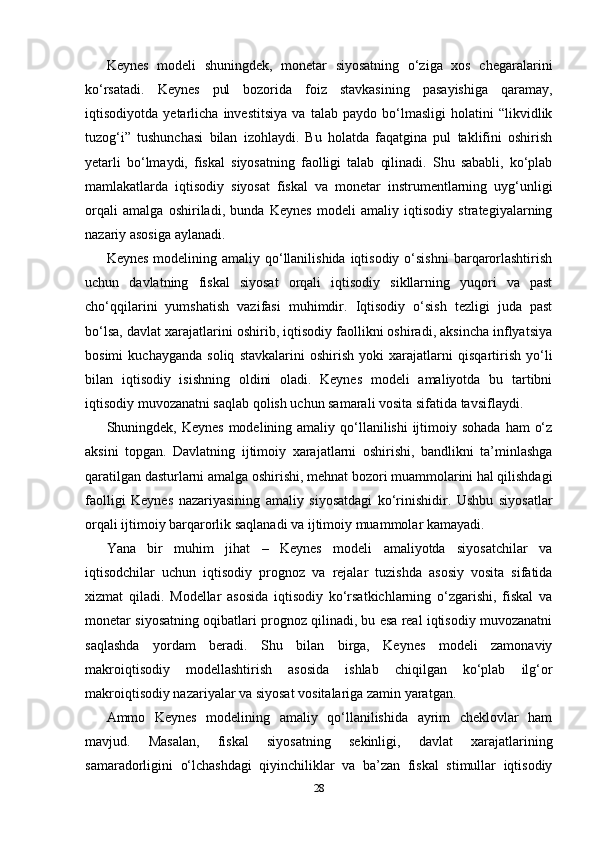 Keynes modeli shuningdek, monetar siyosatning o‘ziga xos chegaralarini ko‘rsatadi. Keynes pul bozorida foiz stavkasining pasayishiga qaramay, iqtisodiyotda yetarlicha investitsiya va talab paydo bo‘lmasligi holatini “likvidlik tuzog‘i” tushunchasi bilan izohlaydi. Bu holatda faqatgina pul taklifini oshirish yetarli bo‘lmaydi, fiskal siyosatning faolligi talab qilinadi. Shu sababli, ko‘plab mamlakatlarda iqtisodiy siyosat fiskal va monetar instrumentlarning uyg‘unligi orqali amalga oshiriladi, bunda Keynes modeli amaliy iqtisodiy strategiyalarning nazariy asosiga aylanadi.

Keynes modelining amaliy qo‘llanilishida iqtisodiy o‘sishni barqarorlashtirish uchun davlatning fiskal siyosat orqali iqtisodiy sikllarning yuqori va past cho‘qqilarini yumshatish vazifasi muhimdir. Iqtisodiy o‘sish tezligi juda past bo‘lsa, davlat xarajatlarini oshirib, iqtisodiy faollikni oshiradi, aksincha inflyatsiya bosimi kuchayganda soliq stavkalarini oshirish yoki xarajatlarni qisqartirish yo‘li bilan iqtisodiy isishning oldini oladi. Keynes modeli amaliyotda bu tartibni iqtisodiy muvozanatni saqlab qolish uchun samarali vosita sifatida tavsiflaydi.

Shuningdek, Keynes modelining amaliy qo‘llanilishi ijtimoiy sohada ham o‘z aksini topgan. Davlatning ijtimoiy xarajatlarni oshirishi, bandlikni ta’minlashga qaratilgan dasturlarni amalga oshirishi, mehnat bozori muammolarini hal qilishdagi faolligi Keynes nazariyasining amaliy siyosatdagi ko‘rinishidir. Ushbu siyosatlar orqali ijtimoiy barqarorlik saqlanadi va ijtimoiy muammolar kamayadi.

Yana bir muhim jihat – Keynes modeli amaliyotda siyosatchilar va iqtisodchilar uchun iqtisodiy prognoz va rejalar tuzishda asosiy vosita sifatida xizmat qiladi. Modellar asosida iqtisodiy ko‘rsatkichlarning o‘zgarishi, fiskal va monetar siyosatning oqibatlari prognoz qilinadi, bu esa real iqtisodiy muvozanatni saqlashda yordam beradi. Shu bilan birga, Keynes modeli zamonaviy makroiqtisodiy modellashtirish asosida ishlab chiqilgan ko‘plab ilg‘or makroiqtisodiy nazariyalar va siyosat vositalariga zamin yaratgan.

Ammo Keynes modelining amaliy qo‘llanilishida ayrim cheklovlar ham mavjud. Masalan, fiskal siyosatning sekinligi, davlat xarajatlarining samaradorligini o‘lchashdagi qiyinchiliklar va ba’zan fiskal stimullar iqtisodiy

28